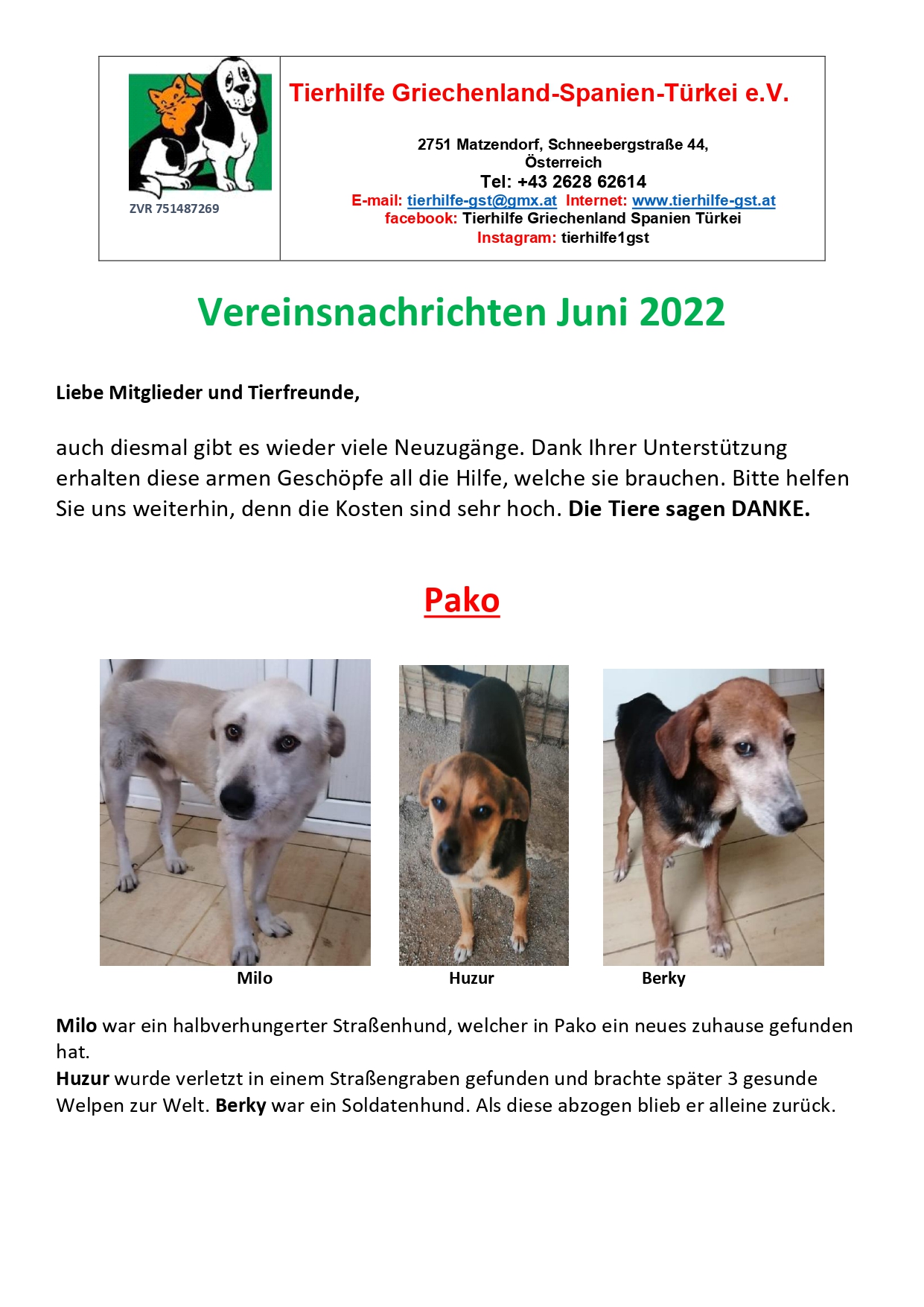 ZVR 751487269

Tierhilfe Griechenland-Spanien-Türkei e.V.

2751 Matzendorf, Schneebergstraße 44, Österreich
Tel: +43 2628 62614
E-mail: tierhilfe-gst@gmx.at Internet: www.tierhilfe-gst.at
facebook: Tierhilfe Griechenland Spanien Türkei
Instagram: tierhilfe1gst

Vereinsnachrichten Juni 2022

Liebe Mitglieder und Tierfreunde,

auch diesmal gibt es wieder viele Neuzugänge. Dank Ihrer Unterstützung erhalten diese armen Geschöpfe all die Hilfe, welche sie brauchen. Bitte helfen Sie uns weiterhin, denn die Kosten sind sehr hoch. Die Tiere sagen DANKE.

Pako

Milo

Huzur

Berky

Milo war ein halbverhungerter Straßenhund, welcher in Pako ein neues zuhause gefunden hat.
Huzur wurde verletzt in einem Straßengraben gefunden und brachte später 3 gesunde Welpen zur Welt. Berky war ein Soldatenhund. Als diese abzogen blieb er alleine zurück.